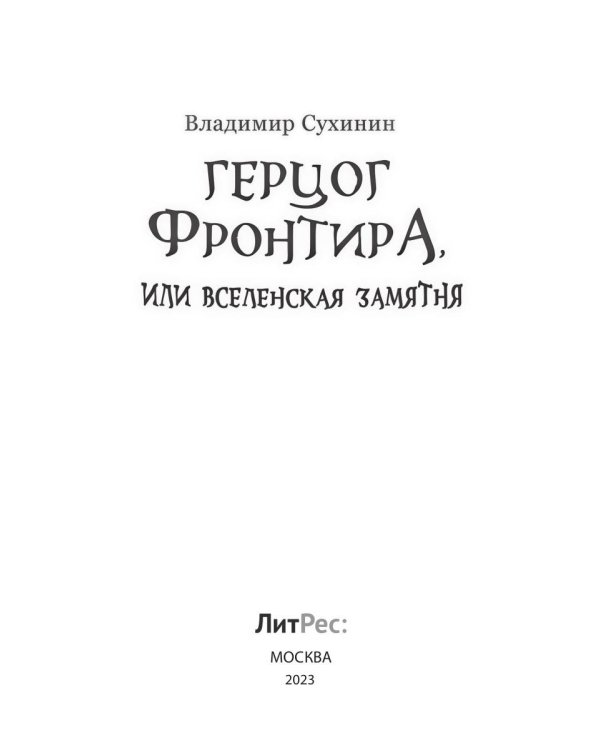 Владимир Сухинин

ГЕРЦОГ ФРОНТИРА,

ИЛИ ВСЕЛЕНСКАЯ ЗАМЯТНЯ

ЛитРес:

МОСКВА

2023